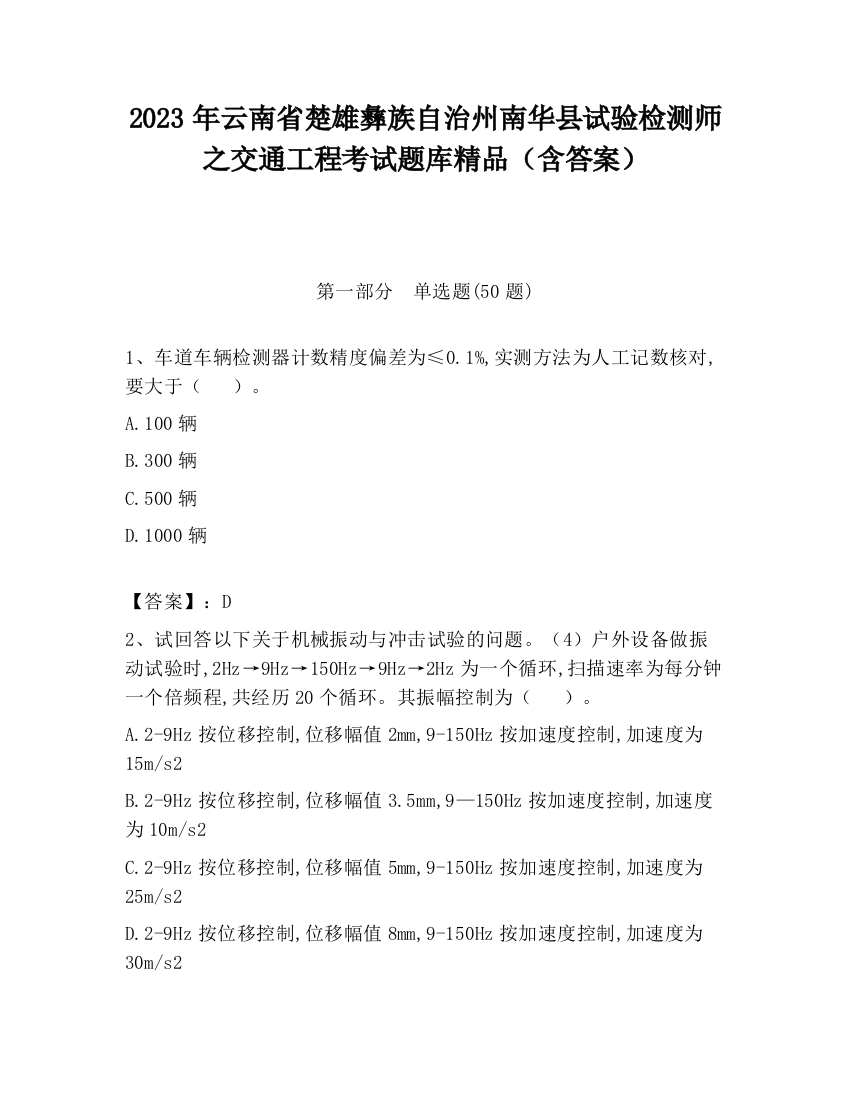 2023 年云南省楚雄彝族自治州南华县试验检测师之交通工程考试题库精品（含答案）

第一部分　单选题(50 题)

1、车道车辆检测器计数精度偏差为≤0.1%,实测方法为人工记数核对,要大于（　　）。

A.100 辆

B.300 辆

C.500 辆

D.1000 辆

【答案】：D

2、试回答以下关于机械振动与冲击试验的问题。（4）户外设备做振动试验时,2Hz→9Hz→150Hz→9Hz→2Hz 为一个循环,扫描速率为每分钟一个倍频程,共经历 20 个循环。其振幅控制为（　　）。

A.2-9Hz 按位移控制,位移幅值 2mm,9-150Hz 按加速度控制,加速度为 15m/s2

B.2-9Hz 按位移控制,位移幅值 3.5mm,9—150Hz 按加速度控制,加速度为 10m/s2

C.2-9Hz 按位移控制,位移幅值 5mm,9-150Hz 按加速度控制,加速度为 25m/s2

D.2-9Hz 按位移控制,位移幅值 8mm,9-150Hz 按加速度控制,加速度为 30m/s2